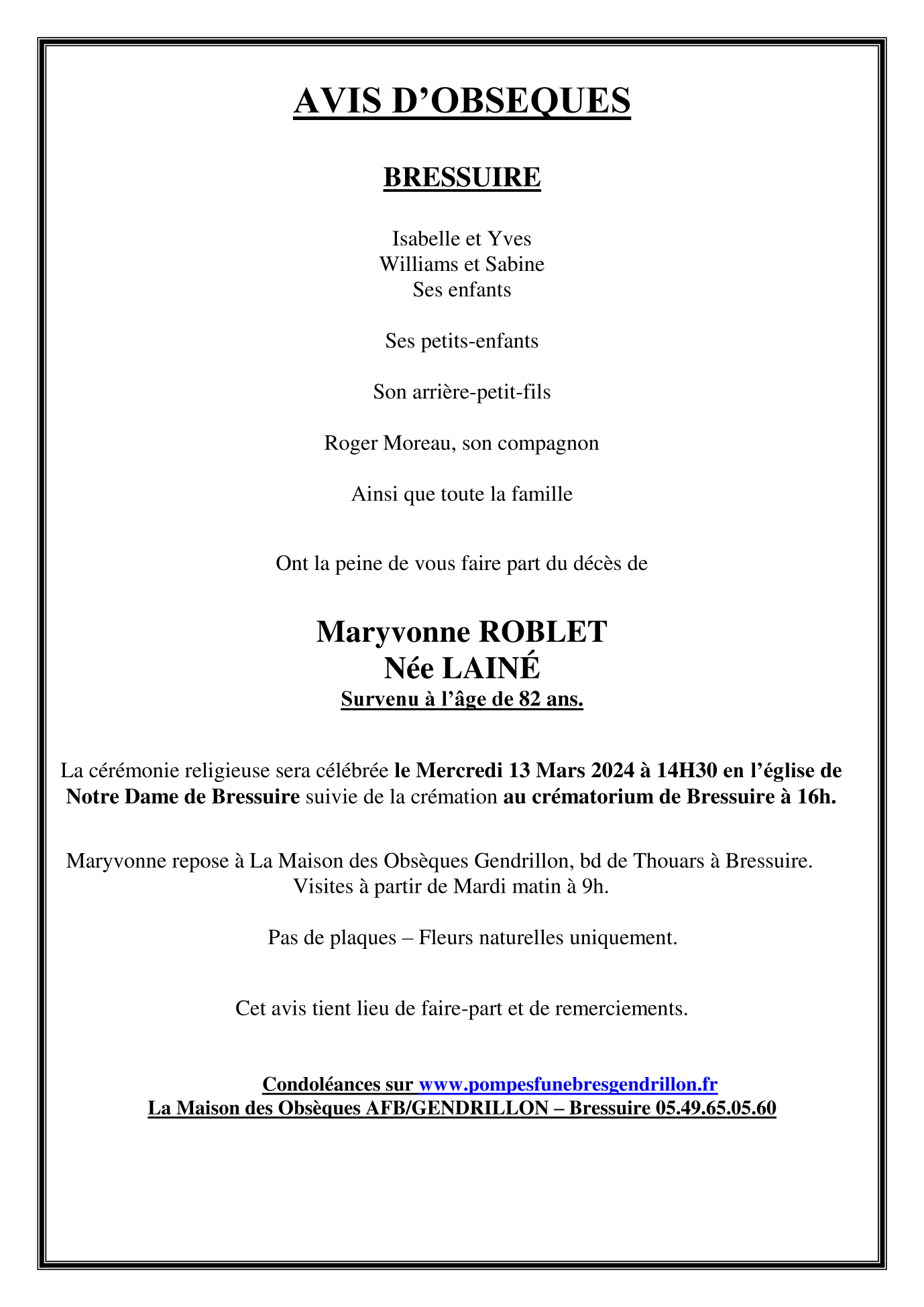 AVIS D’OBSEQUES

BRESSUIRE

Isabelle et Yves
Williams et Sabine
Ses enfants

Ses petits-enfants

Son arrière-petit-fils

Roger Moreau, son compagnon

Ainsi que toute la famille

Ont la peine de vous faire part du décès de

Maryvonne ROBLET
Née LAINÉ
Survenu à l’âge de 82 ans.

La cérémonie religieuse sera célébrée le Mercredi 13 Mars 2024 à 14H30 en l’église de Notre Dame de Bressuire suivie de la crémation au crématorium de Bressuire à 16h.

Maryvonne repose à La Maison des Obsèques Gendrillon, bd de Thouars à Bressuire.
Visites à partir de Mardi matin à 9h.

Pas de plaques – Fleurs naturelles uniquement.

Cet avis tient lieu de faire-part et de remerciements.

Condoléances sur www.pompesfunebresgendrillon.fr
La Maison des Obsèques AFB/GENDRILLON – Bressuire 05.49.65.05.60